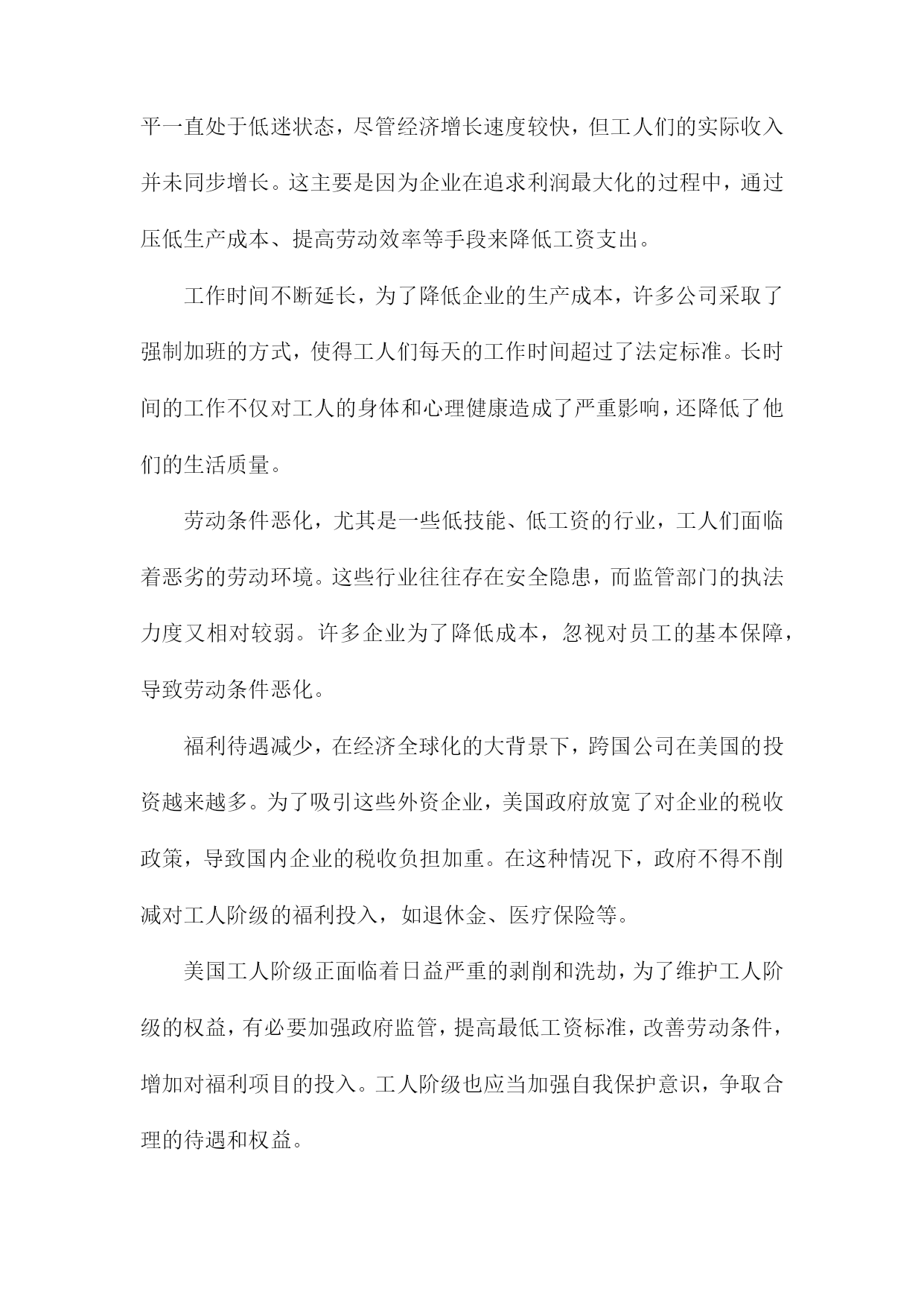 平一直处于低迷状态，尽管经济增长速度较快，但工人们的实际收入并未同步增长。这主要是因为企业在追求利润最大化的过程中，通过压低生产成本、提高劳动效率等手段来降低工资支出。

工作时间不断延长，为了降低企业的生产成本，许多公司采取了强制加班的方式，使得工人们每天的工作时间超过了法定标准。长时间的工作不仅对工人的身体和心理健康造成了严重影响，还降低了他们的生活质量。

劳动条件恶化，尤其是一些低技能、低工资的行业，工人们面临着恶劣的劳动环境。这些行业往往存在安全隐患，而监管部门的执法力度又相对较弱。许多企业为了降低成本，忽视对员工的基本保障，导致劳动条件恶化。

福利待遇减少，在经济全球化的大背景下，跨国公司在美国的投资越来越多。为了吸引这些外资企业，美国政府放宽了对企业的税收政策，导致国内企业的税收负担加重。在这种情况下，政府不得不削减对工人阶级的福利投入，如退休金、医疗保险等。

美国工人阶级正面临着日益严重的剥削和洗劫，为了维护工人阶级的权益，有必要加强政府监管，提高最低工资标准，改善劳动条件，增加对福利项目的投入。工人阶级也应当加强自我保护意识，争取合理的待遇和权益。